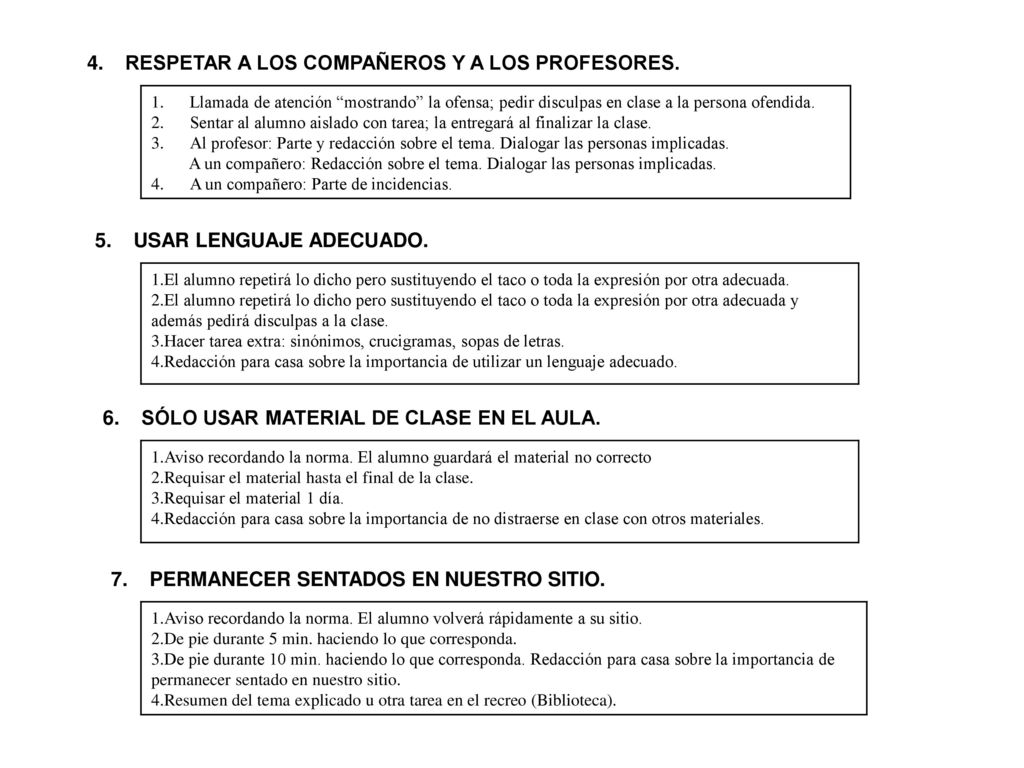 4. RESPETAR A LOS COMPAÑEROS Y A LOS PROFESORES.

1. Llamada de atención “mostrando” la ofensa; pedir disculpas en clase a la persona ofendida.
2. Sentar al alumno aislado con tarea; la entregará al finalizar la clase.
3. Al profesor: Parte y redacción sobre el tema. Dialogar las personas implicadas.
A un compañero: Redacción sobre el tema. Dialogar las personas implicadas.
4. A un compañero: Parte de incidencias.

5. USAR LENGUAJE ADECUADO.

1.El alumno repetirá lo dicho pero sustituyendo el taco o toda la expresión por otra adecuada.
2.El alumno repetirá lo dicho pero sustituyendo el taco o toda la expresión por otra adecuada y además pedirá disculpas a la clase.
3.Hacer tarea extra: sinónimos, crucigramas, sopas de letras.
4.Redacción para casa sobre la importancia de utilizar un lenguaje adecuado.

6. SÓLO USAR MATERIAL DE CLASE EN EL AULA.

1.Aviso recordando la norma. El alumno guardará el material no correcto
2.Requisar el material hasta el final de la clase.
3.Requisar el material 1 día.
4.Redacción para casa sobre la importancia de no distraerse en clase con otros materiales.

7. PERMANECER SENTADOS EN NUESTRO SITIO.

1.Aviso recordando la norma. El alumno volverá rápidamente a su sitio.
2.De pie durante 5 min. haciendo lo que corresponda.
3.De pie durante 10 min. haciendo lo que corresponda. Redacción para casa sobre la importancia de permanecer sentado en nuestro sitio.
4.Resumen del tema explicado u otra tarea en el recreo (Biblioteca).